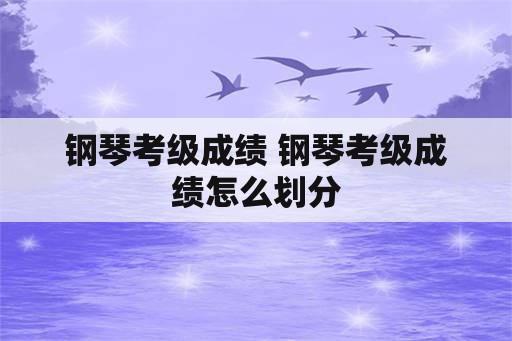 钢琴考级成绩 钢琴考级成绩怎么划分